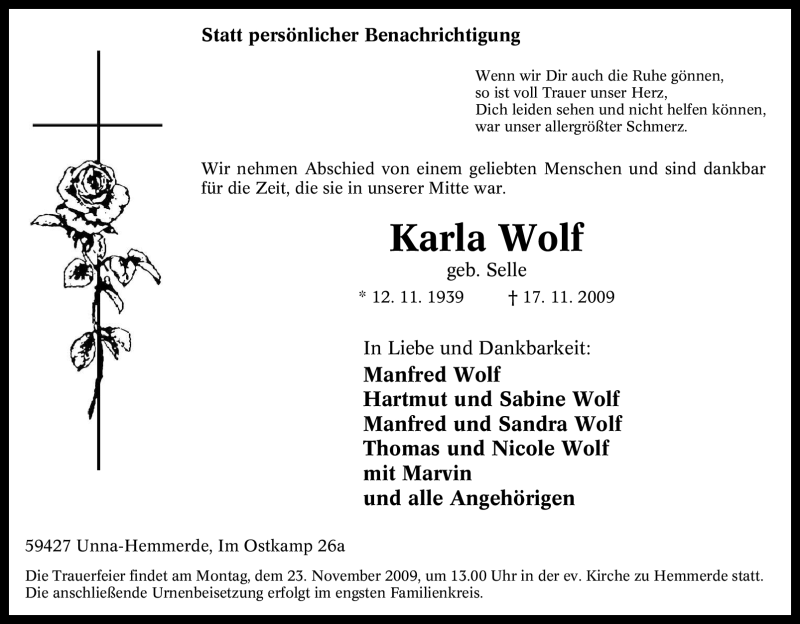 Statt persönlicher Benachrichtigung

Wenn wir Dir auch die Ruhe gönnen,
so ist voll Trauer unser Herz,
Dich leiden sehen und nicht helfen können,
war unser allergrößter Schmerz.

Wir nehmen Abschied von einem geliebten Menschen und sind dankbar für die Zeit, die sie in unserer Mitte war.

Karla Wolf

geb. Selle

* 12. 11. 1939 † 17. 11. 2009

In Liebe und Dankbarkeit:
Manfred Wolf
Hartmut und Sabine Wolf
Manfred und Sandra Wolf
Thomas und Nicole Wolf
mit Marvin
und alle Angehörigen

59427 Unna-Hemmerde, Im Ostkamp 26a

Die Trauerfeier findet am Montag, dem 23. November 2009, um 13.00 Uhr in der ev. Kirche zu Hemmerde statt. Die anschließende Urnenbeisetzung erfolgt im engsten Familienkreis.